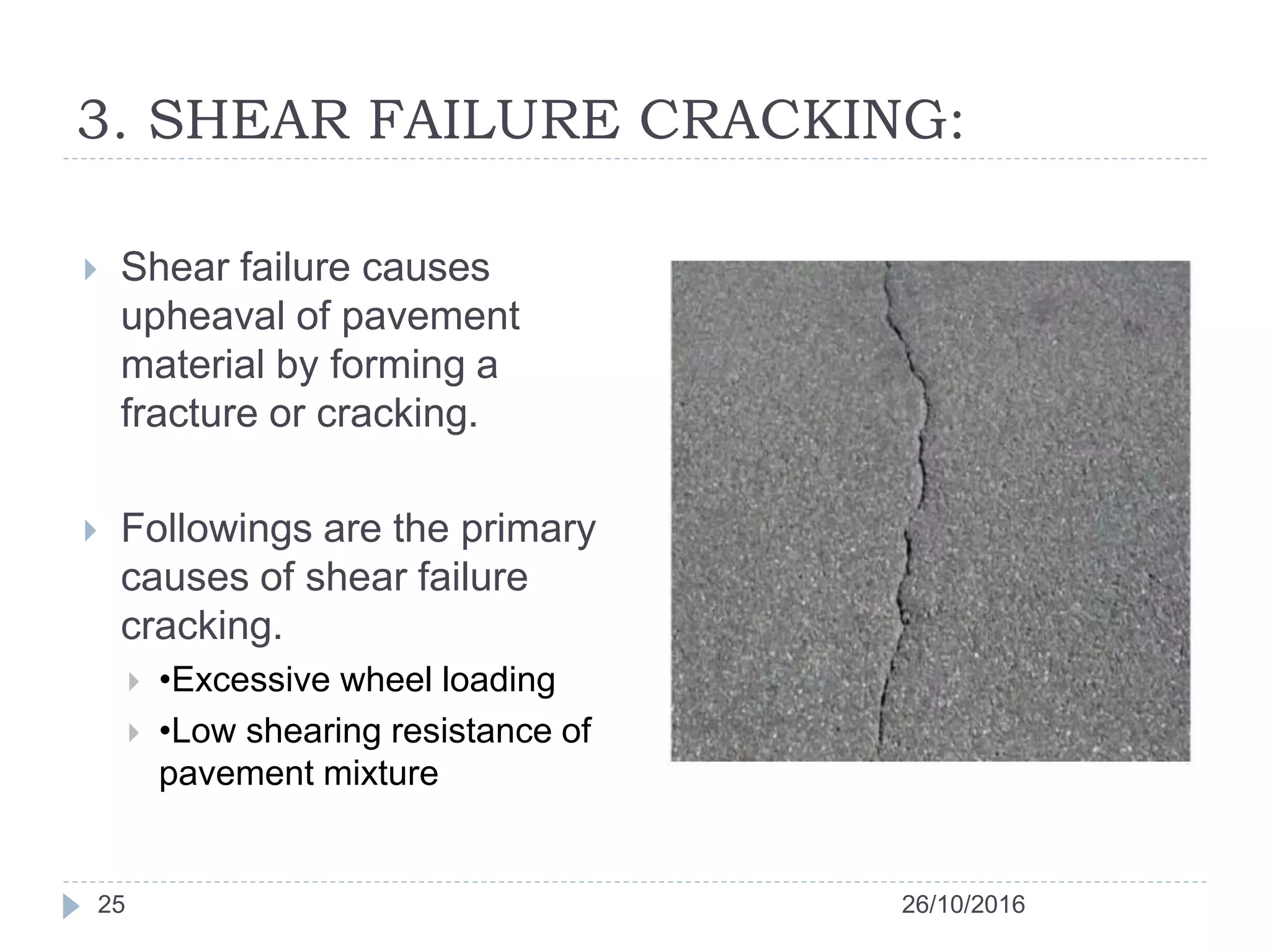 3. SHEAR FAILURE CRACKING:

Shear failure causes upheaval of pavement material by forming a fracture or cracking.

Followings are the primary causes of shear failure cracking.

•Excessive wheel loading

•Low shearing resistance of pavement mixture

25

26/10/2016